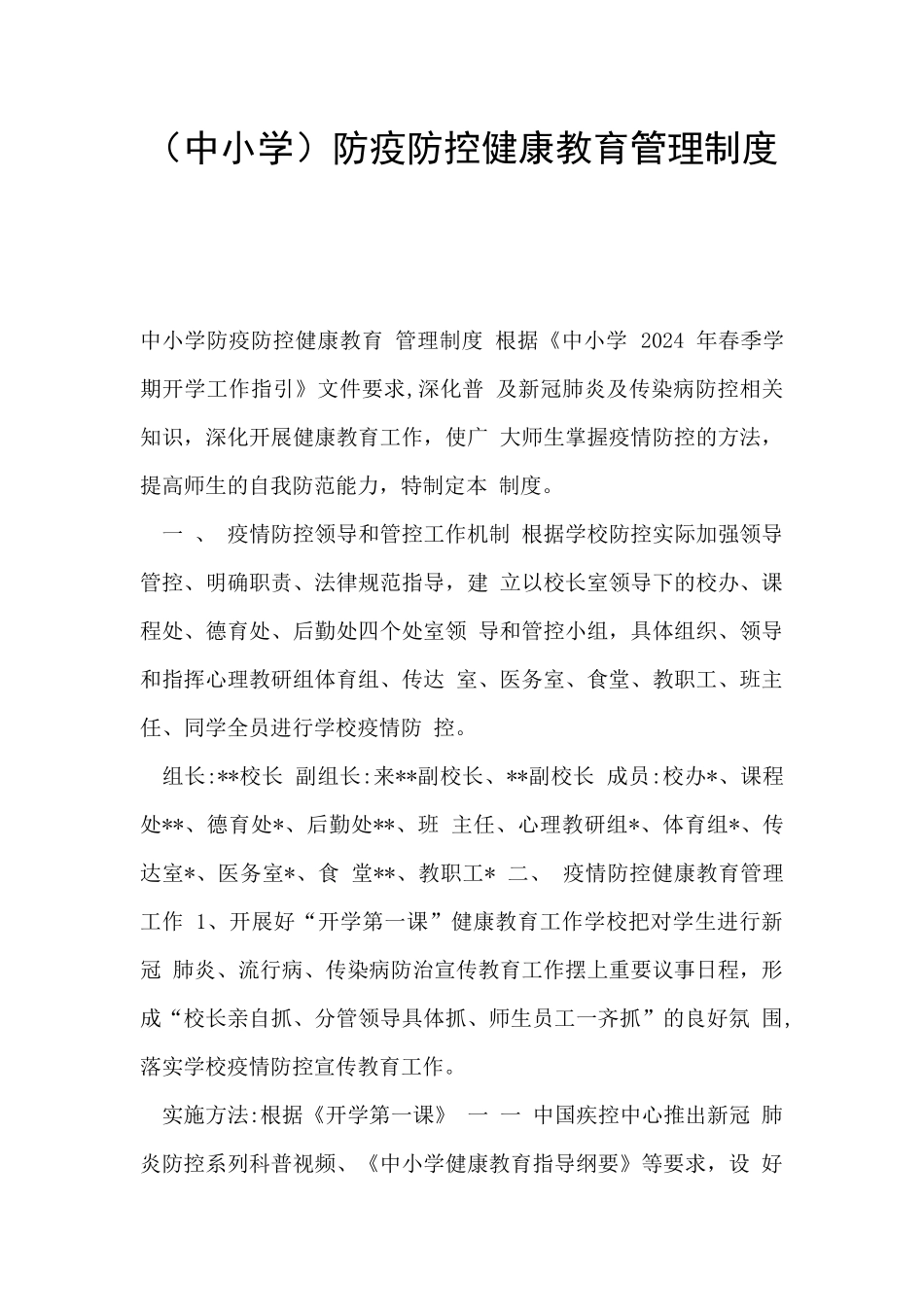 （中小学）防疫防控健康教育管理制度

中小学防疫防控健康教育 管理制度 根据《中小学 2024 年春季学期开学工作指引》文件要求,深化普 及新冠肺炎及传染病防控相关知识，深化开展健康教育工作，使广 大师生掌握疫情防控的方法，提高师生的自我防范能力，特制定本 制度。

一 、 疫情防控领导和管控工作机制 根据学校防控实际加强领导管控、明确职责、法律规范指导，建 立以校长室领导下的校办、课程处、德育处、后勤处四个处室领 导和管控小组，具体组织、领导和指挥心理教研组体育组、传达 室、医务室、食堂、教职工、班主任、同学全员进行学校疫情防 控。

组长:**校长 副组长:来**副校长、**副校长 成员:校办*、课程处**、德育处*、后勤处**、班 主任、心理教研组*、体育组*、传达室*、医务室*、食 堂**、教职工* 二、 疫情防控健康教育管理工作 1、开展好“开学第一课”健康教育工作学校把对学生进行新冠 肺炎、流行病、传染病防治宣传教育工作摆上重要议事日程，形成“校长亲自抓、分管领导具体抓、师生员工一齐抓”的良好氛 围,落实学校疫情防控宣传教育工作。

实施方法:根据《开学第一课》 一 一 中国疾控中心推出新冠 肺炎防控系列科普视频、《中小学健康教育指导纲要》等要求，设 好